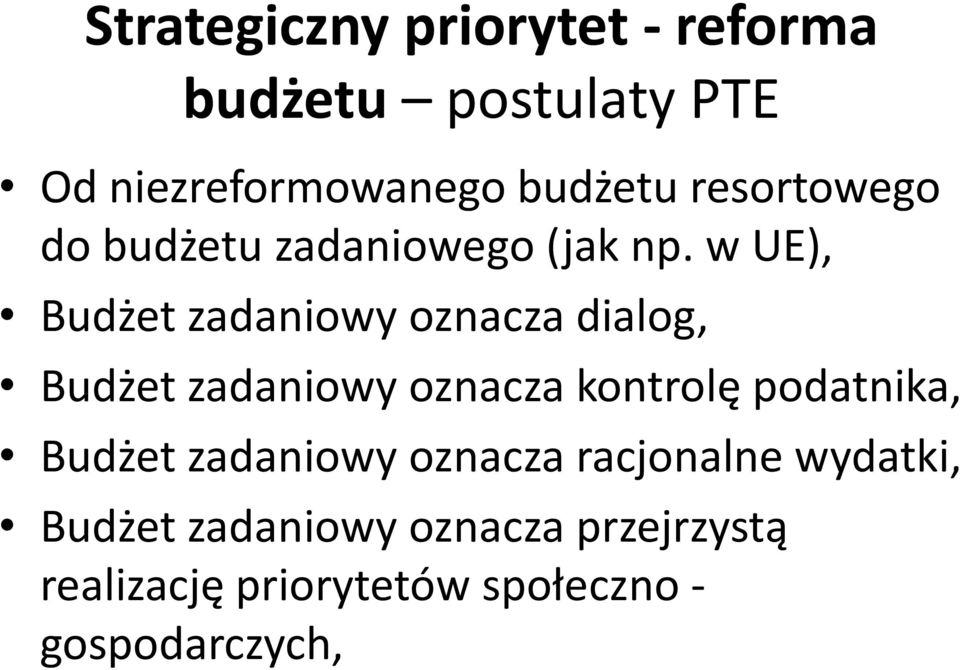 Strategiczny priorytet - reforma budżetu – postulaty PTE

• Od niezreformowanego budżetu resortowego do budżetu zadaniowego (jak np. w UE),
• Budżet zadaniowy oznacza dialog,
• Budżet zadaniowy oznacza kontrolę podatnika,
• Budżet zadaniowy oznacza racjonalne wydatki,
• Budżet zadaniowy oznacza przejrzystą realizację priorytetów społeczno - gospodarczych,